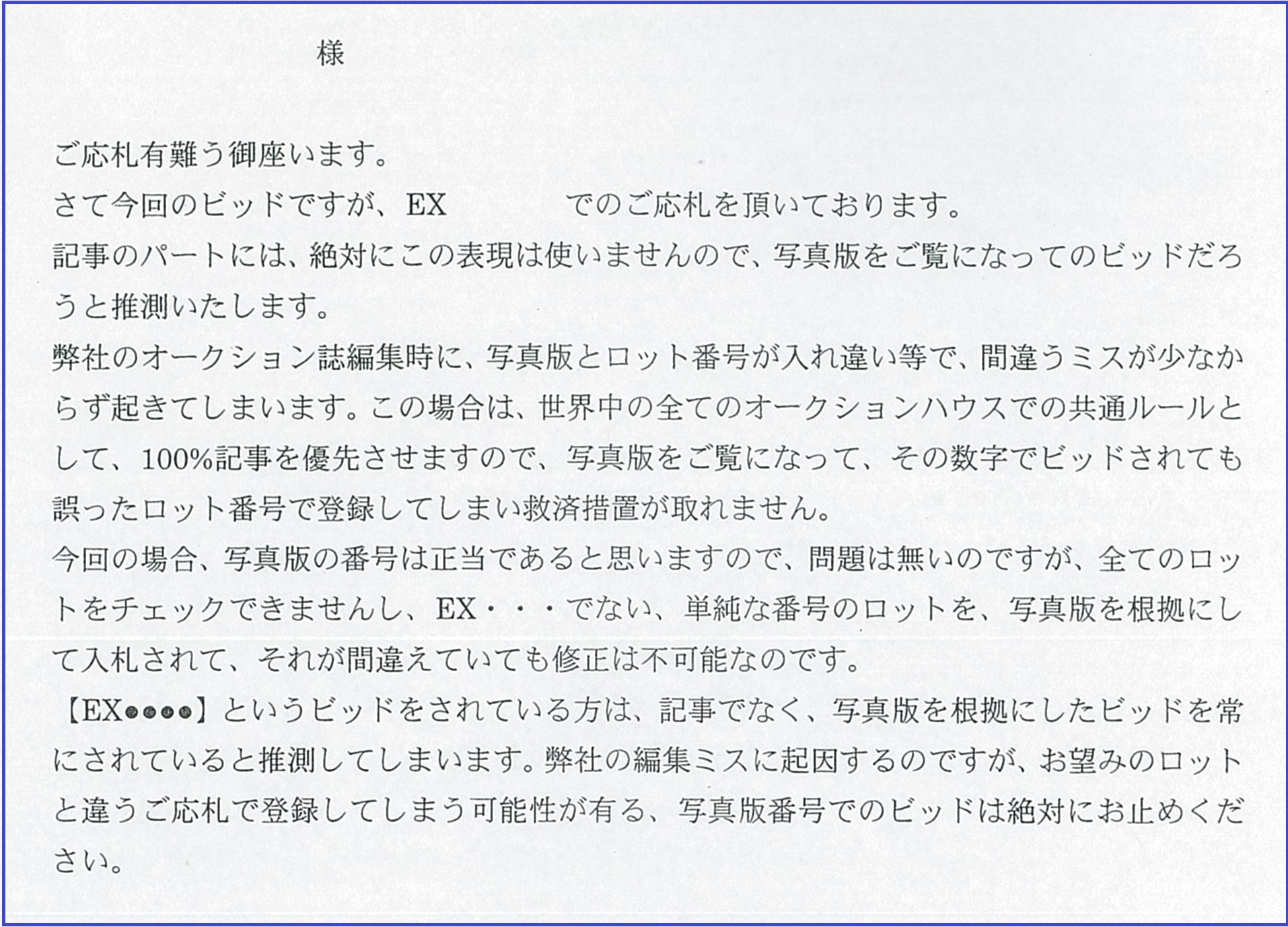 様

ご応札有難う御座います。

さて今回のビッドですが、EX でのご応札を頂いております。

記事のパートには、絶対にこの表現は使いませんので、写真版をご覧になってのビッドだろうと推測いたします。

弊社のオークション誌編集時に、写真版とロット番号が入れ違い等で、間違うミスが少なからず起きてしまいます。この場合は、世界中の全てのオークションハウスでの共通ルールとして、100%記事を優先させますので、写真版をご覧になって、その数字でビッドされても誤ったロット番号で登録してしまい救済措置が取れません。

今回の場合、写真版の番号は正当であると思いますので、問題は無いのですが、全てのロットをチェックできませんし、EX・・・でない、単純な番号のロットを、写真版を根拠にして入札されて、それが間違えていても修正は不可能なのです。

【EX●●●●】というビッドをされている方は、記事でなく、写真版を根拠にしたビッドを常にされていると推測してしまいます。弊社の編集ミスに起因するのですが、お望みのロットと違うご応札で登録してしまう可能性が有る、写真版番号でのビッドは絶対にお止めください。